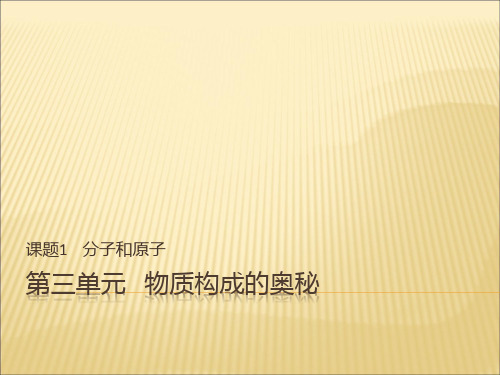 课题1　分子和原子

第三单元　物质构成的奥秘